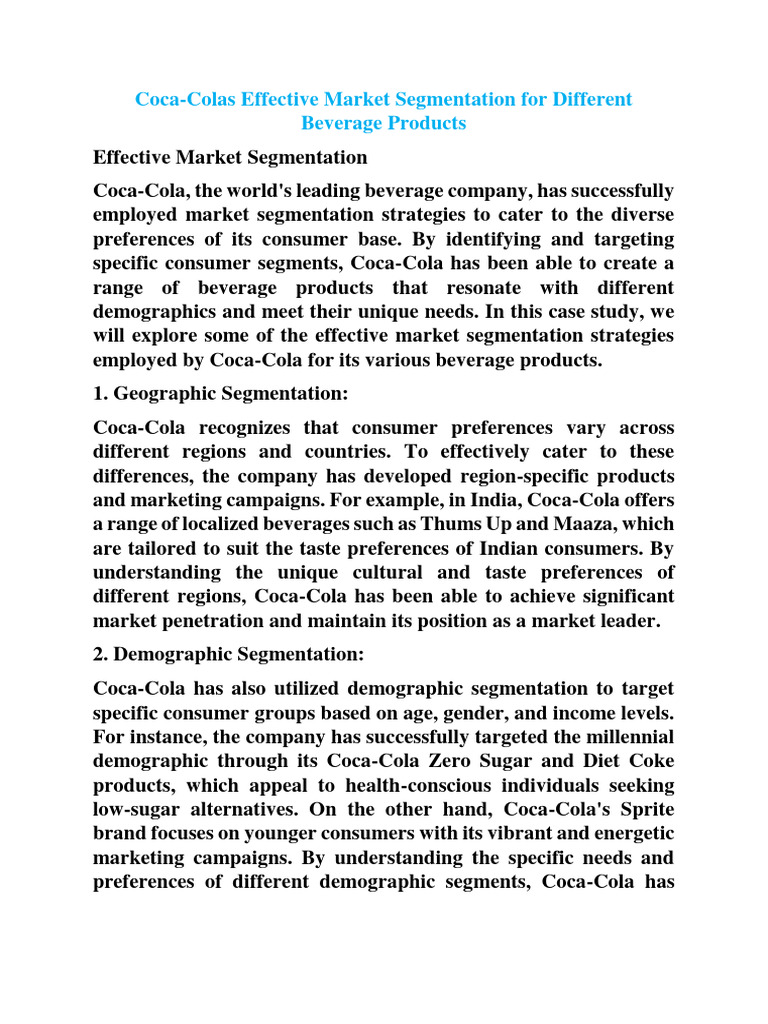 Coca-Colas Effective Market Segmentation for Different Beverage Products

Effective Market Segmentation

Coca-Cola, the world's leading beverage company, has successfully employed market segmentation strategies to cater to the diverse preferences of its consumer base. By identifying and targeting specific consumer segments, Coca-Cola has been able to create a range of beverage products that resonate with different demographics and meet their unique needs. In this case study, we will explore some of the effective market segmentation strategies employed by Coca-Cola for its various beverage products.

1. Geographic Segmentation:

Coca-Cola recognizes that consumer preferences vary across different regions and countries. To effectively cater to these differences, the company has developed region-specific products and marketing campaigns. For example, in India, Coca-Cola offers a range of localized beverages such as Thums Up and Maaza, which are tailored to suit the taste preferences of Indian consumers. By understanding the unique cultural and taste preferences of different regions, Coca-Cola has been able to achieve significant market penetration and maintain its position as a market leader.

2. Demographic Segmentation:

Coca-Cola has also utilized demographic segmentation to target specific consumer groups based on age, gender, and income levels. For instance, the company has successfully targeted the millennial demographic through its Coca-Cola Zero Sugar and Diet Coke products, which appeal to health-conscious individuals seeking low-sugar alternatives. On the other hand, Coca-Cola's Sprite brand focuses on younger consumers with its vibrant and energetic marketing campaigns. By understanding the specific needs and preferences of different demographic segments, Coca-Cola has